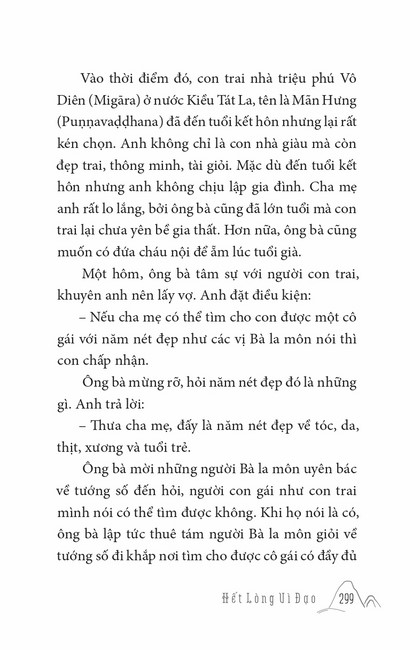 Vào thời điểm đó, con trai nhà triệu phú Vô Diên (Migāra) ở nước Kiều Tát La, tên là Mãn Hưng (Puṇṇavaḍḍhana) đã đến tuổi kết hôn nhưng lại rất kén chọn. Anh không chỉ là con nhà giàu mà còn đẹp trai, thông minh, tài giỏi. Mặc dù đến tuổi kết hôn nhưng anh không chịu lập gia đình. Cha mẹ anh rất lo lắng, bởi ông bà cũng đã lớn tuổi mà con trai lại chưa yên bề gia thất. Hơn nữa, ông bà cũng muốn có đứa cháu nội để ẵm lúc tuổi già.

Một hôm, ông bà tâm sự với người con trai, khuyên anh nên lấy vợ. Anh đặt điều kiện:

– Nếu cha mẹ có thể tìm cho con được một cô gái với năm nét đẹp như các vị Bà la môn nói thì con chấp nhận.

Ông bà mừng rỡ, hỏi năm nét đẹp đó là những gì. Anh trả lời:

– Thưa cha mẹ, đấy là năm nét đẹp về tóc, da, thịt, xương và tuổi trẻ.

Ông bà mời những người Bà la môn uyên bác về tướng số đến hỏi, người con gái như con trai mình nói có thể tìm được không. Khi họ nói là có, ông bà lập tức thuê tám người Bà la môn giỏi về tướng số đi khắp nơi tìm cho được cô gái có đầy đủ

Hết Lòng Vì Đạo 299